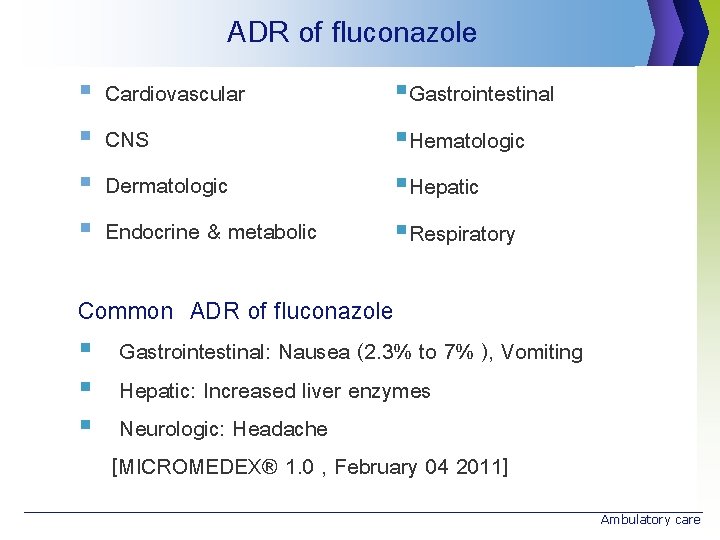 ADR of fluconazole

- Cardiovascular
- CNS
- Dermatologic
- Endocrine & metabolic

- Gastrointestinal
- Hematologic
- Hepatic
- Respiratory

Common ADR of fluconazole

- Gastrointestinal: Nausea (2.3% to 7% ), Vomiting
- Hepatic: Increased liver enzymes
- Neurologic: Headache

[MICROMEDEX® 1.0 , February 04 2011]

Ambulatory care